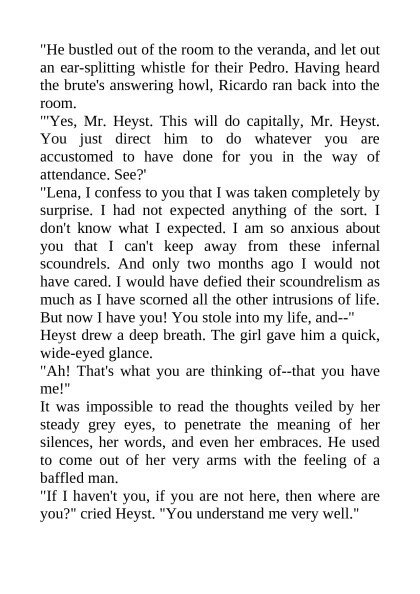 "He bustled out of the room to the veranda, and let out an ear-splitting whistle for their Pedro. Having heard the brute's answering howl, Ricardo ran back into the room.

"'Yes, Mr. Heyst. This will do capitally, Mr. Heyst. You just direct him to do whatever you are accustomed to have done for you in the way of attendance. See?'

"Lena, I confess to you that I was taken completely by surprise. I had not expected anything of the sort. I don't know what I expected. I am so anxious about you that I can't keep away from these infernal scoundrels. And only two months ago I would not have cared. I would have defied their scoundrelism as much as I have scorned all the other intrusions of life. But now I have you! You stole into my life, and--"

Heyst drew a deep breath. The girl gave him a quick, wide-eyed glance.

"Ah! That's what you are thinking of--that you have me!"

It was impossible to read the thoughts veiled by her steady grey eyes, to penetrate the meaning of her silences, her words, and even her embraces. He used to come out of her very arms with the feeling of a baffled man.

"If I haven't you, if you are not here, then where are you?" cried Heyst. "You understand me very well."